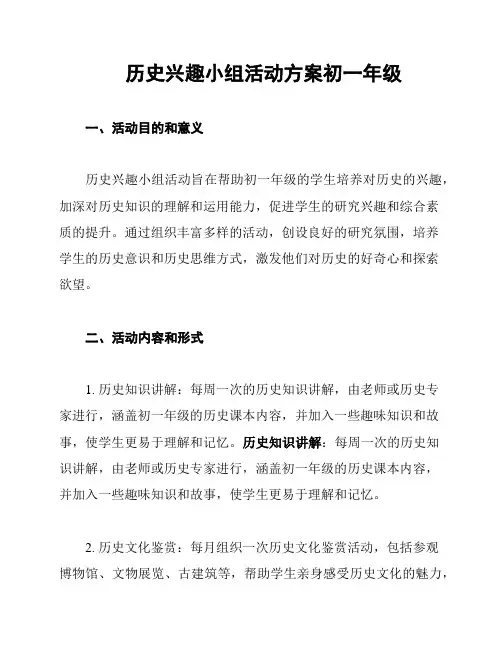 历史兴趣小组活动方案初一年级

一、活动目的和意义

历史兴趣小组活动旨在帮助初一年级的学生培养对历史的兴趣，加深对历史知识的理解和运用能力，促进学生的研究兴趣和综合素质的提升。通过组织丰富多样的活动，创设良好的研究氛围，培养学生的历史意识和历史思维方式，激发他们对历史的好奇心和探索欲望。

二、活动内容和形式

1. 历史知识讲解：每周一次的历史知识讲解，由老师或历史专家进行，涵盖初一年级的历史课本内容，并加入一些趣味知识和故事，使学生更易于理解和记忆。历史知识讲解：每周一次的历史知识讲解，由老师或历史专家进行，涵盖初一年级的历史课本内容，并加入一些趣味知识和故事，使学生更易于理解和记忆。

2. 历史文化鉴赏：每月组织一次历史文化鉴赏活动，包括参观博物馆、文物展览、古建筑等，帮助学生亲身感受历史文化的魅力，